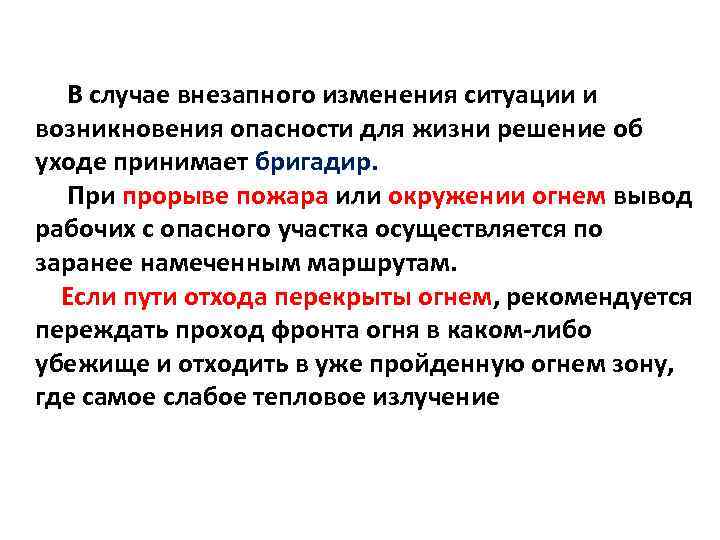 В случае внезапного изменения ситуации и возникновения опасности для жизни решение об уходе принимает бригадир.

При прорыве пожара или окружении огнем вывод рабочих с опасного участка осуществляется по заранее намеченным маршрутам.

Если пути отхода перекрыты огнем, рекомендуется переждать проход фронта огня в каком-либо убежище и отходить в уже пройденную огнем зону, где самое слабое тепловое излучение